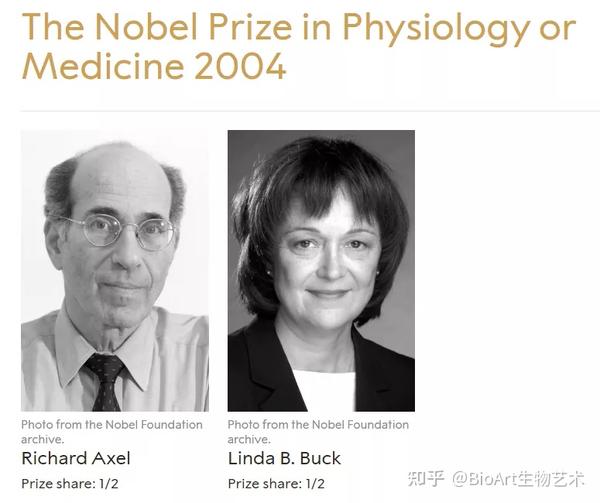 The Nobel Prize in Physiology or Medicine 2004

Photo from the Nobel Foundation archive.
Richard Axel
Prize share: 1/2

Photo from the Nobel Foundation archive.
Linda B. Buck
Prize share: 1/2

知乎 @BioArt生物艺术